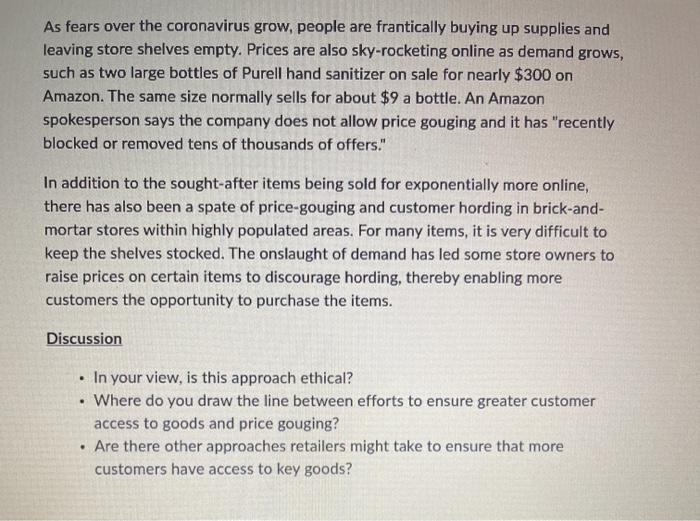 As fears over the coronavirus grow, people are frantically buying up supplies and leaving store shelves empty. Prices are also sky-rocketing online as demand grows, such as two large bottles of Purell hand sanitizer on sale for nearly $300 on Amazon. The same size normally sells for about $9 a bottle. An Amazon spokesperson says the company does not allow price gouging and it has "recently blocked or removed tens of thousands of offers."

In addition to the sought-after items being sold for exponentially more online, there has also been a spate of price-gouging and customer hording in brick-and-mortar stores within highly populated areas. For many items, it is very difficult to keep the shelves stocked. The onslaught of demand has led some store owners to raise prices on certain items to discourage hording, thereby enabling more customers the opportunity to purchase the items.

Discussion

• In your view, is this approach ethical?
• Where do you draw the line between efforts to ensure greater customer access to goods and price gouging?
• Are there other approaches retailers might take to ensure that more customers have access to key goods?